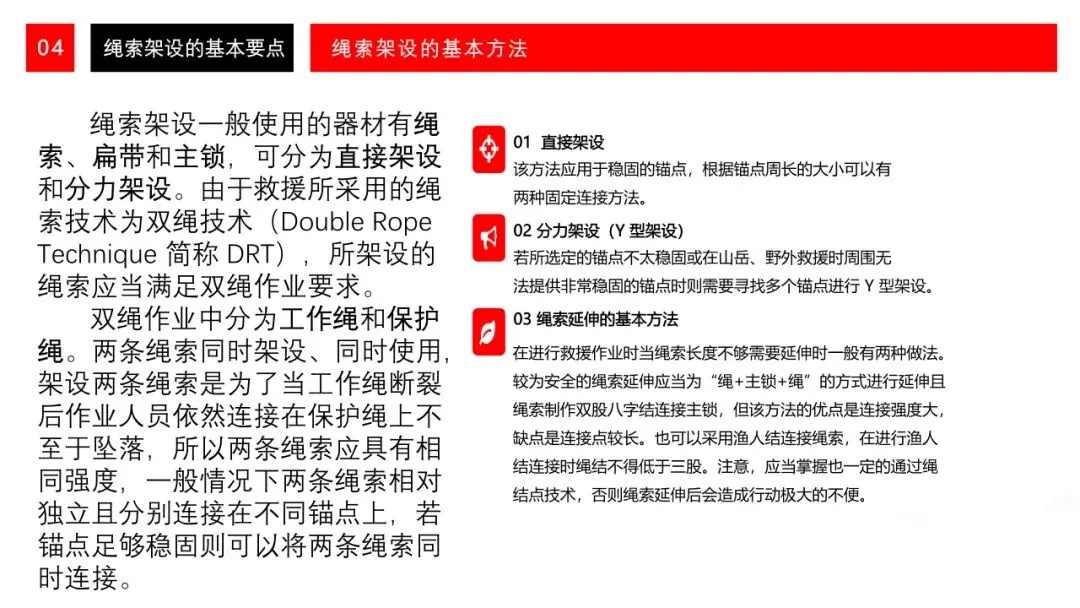 04 绳索架设的基本要点 绳索架设的基本方法

绳索架设一般使用的器材有绳索、扁带和主锁，可分为直接架设和分力架设。由于救援所采用的绳索技术为双绳技术（Double Rope Technique 简称 DRT），所架设的绳索应当满足双绳作业要求。

双绳作业中分为工作绳和保护绳。两条绳索同时架设、同时使用，架设两条绳索是为了当工作绳断裂后作业人员依然连接在保护绳上不至于坠落，所以两条绳索应具有相同强度，一般情况下两条绳索相对独立且分别连接在不同锚点上，若锚点足够稳固则可以将两条绳索同时连接。

01 直接架设
该方法应用于稳固的锚点，根据锚点周长的大小可以有两种固定连接方法。

02 分力架设（Y 型架设）
若所选定的锚点不太稳固或在山岳、野外救援时周围无法提供非常稳固的锚点时则需要寻找多个锚点进行 Y 型架设。

03 绳索延伸的基本方法
在进行救援作业时当绳索长度不够需要延伸时一般有两种做法。较为安全的绳索延伸应当为“绳+主锁+绳”的方式进行延伸且绳索制作双股八字结连接主锁，但该方法的优点是连接强度大，缺点是连接点较长。也可以采用渔人结连接绳索，在进行渔人结连接时绳结不得低于三股。注意，应当掌握也一定的通过绳结点技术，否则绳索延伸后会造成行动极大的不便。